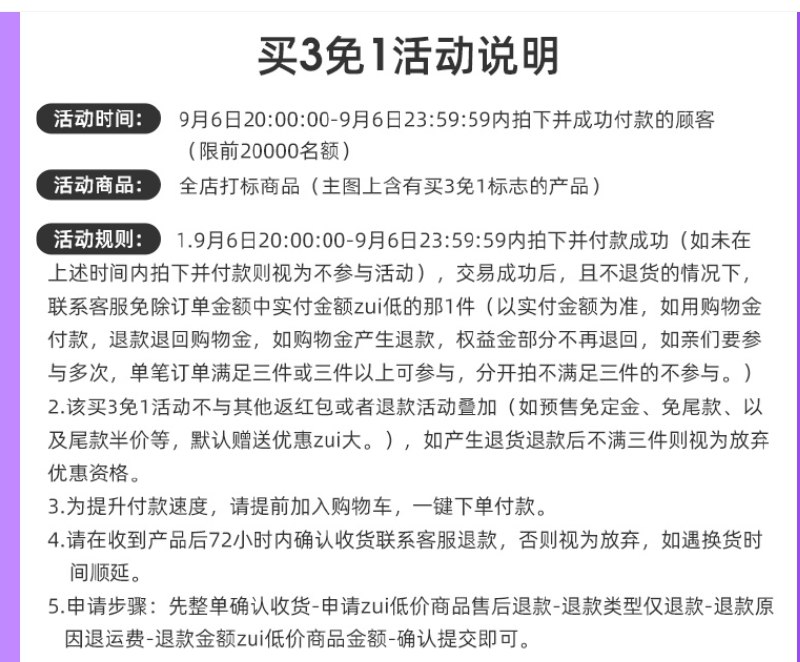 买3免1活动说明

活动时间: 9月6日20:00:00-9月6日23:59:59内拍下并成功付款的顾客（限前20000名额）

活动商品: 全店打标商品（主图上含有买3免1标志的产品）

活动规则: 1.9月6日20:00:00-9月6日23:59:59内拍下并付款成功（如未在上述时间内拍下并付款则视为不参与活动），交易成功后，且不退货的情况下，联系客服免除订单金额中实付金额zui低的那1件（以实付金额为准，如用购物金付款，退款退回购物金，如购物金产生退款，权益金部分不再退回，如亲们要参与多次，单笔订单满足三件或三件以上可参与，分开拍不满足三件的不参与。）

2.该买3免1活动不与其他返红包或者退款活动叠加（如预售免定金、免尾款、以及尾款半价等，默认赠送优惠zui大。），如产生退货退款后不满三件则视为放弃优惠资格。

3.为提升付款速度，请提前加入购物车，一键下单付款。

4.请在收到产品后72小时内确认收货联系客服退款，否则视为放弃，如遇换货时间顺延。

5.申请步骤：先整单确认收货-申请zui低价商品售后退款-退款类型仅退款-退款原因退运费-退款金额zui低价商品金额-确认提交即可。